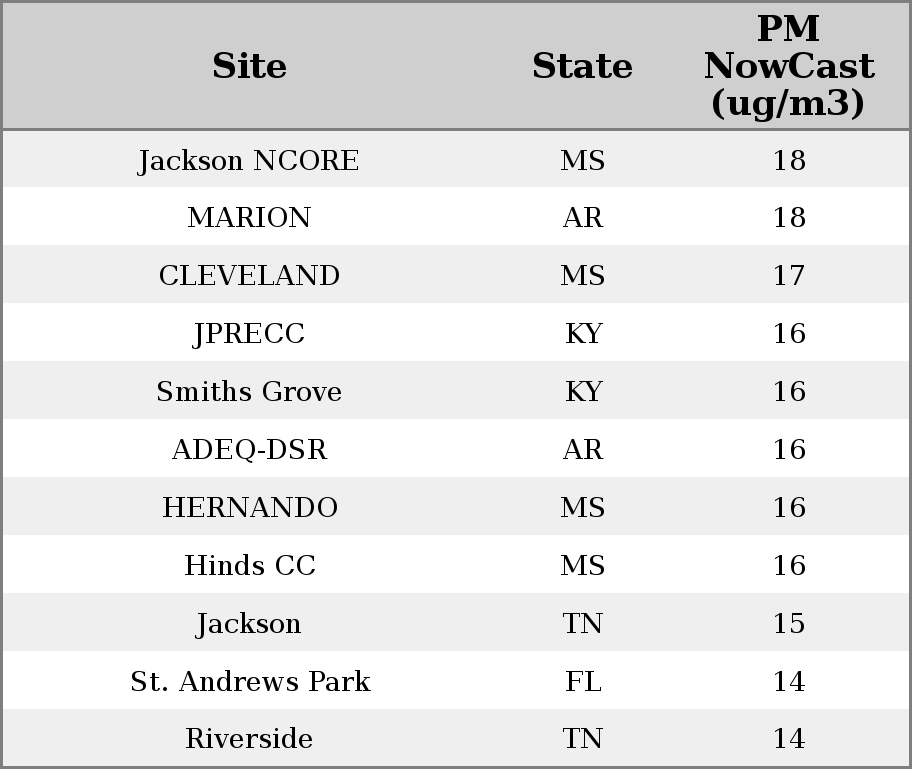 | Site | State | PM NowCast (ug/m3) |
|---|---|---|
| Jackson NCORE | MS | 18 |
| MARION | AR | 18 |
| CLEVELAND | MS | 17 |
| JPRECC | KY | 16 |
| Smiths Grove | KY | 16 |
| ADEQ-DSR | AR | 16 |
| HERNANDO | MS | 16 |
| Hinds CC | MS | 16 |
| Jackson | TN | 15 |
| St. Andrews Park | FL | 14 |
| Riverside | TN | 14 |